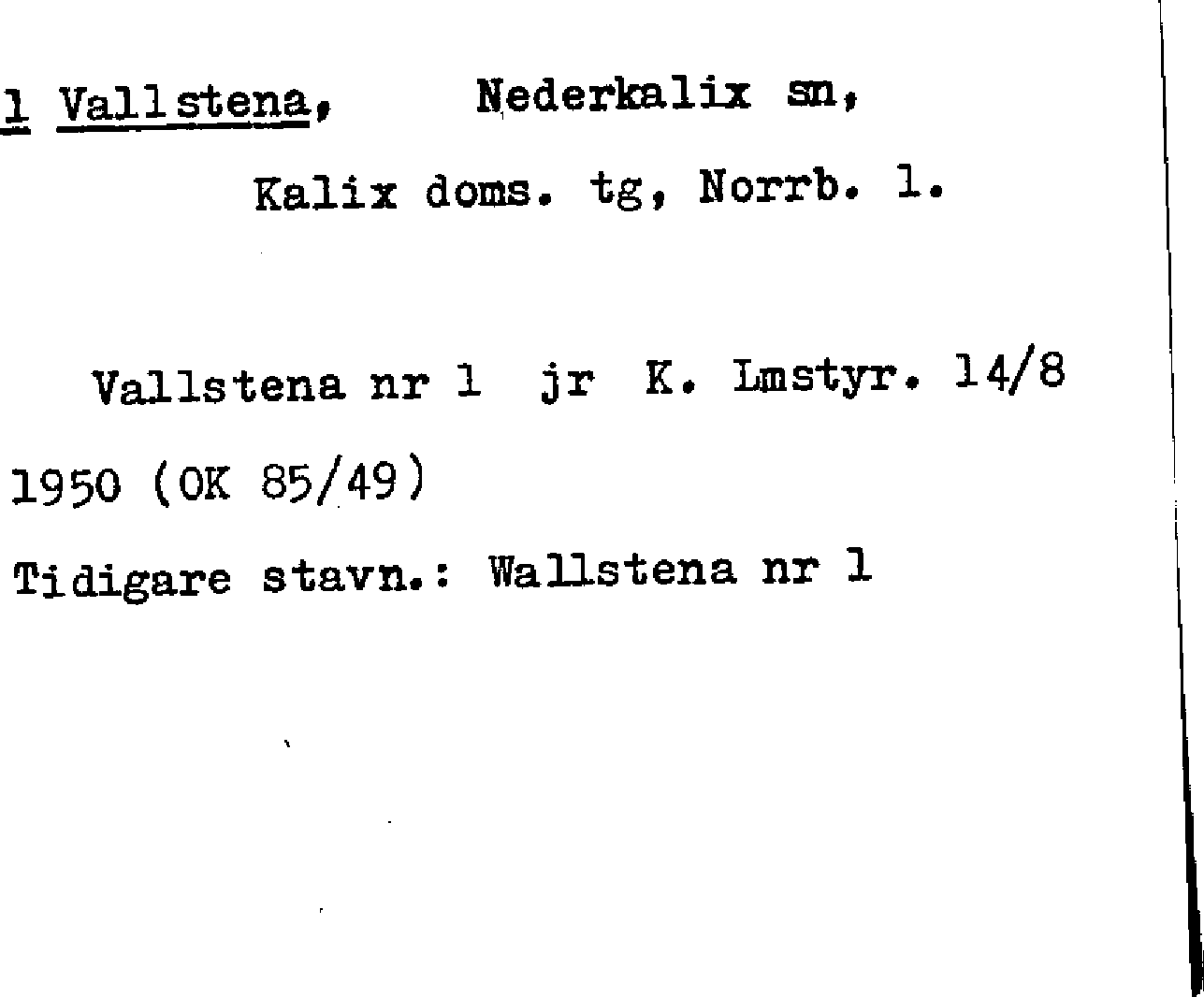 1 Vallstena, Nederkalix sn,

Kalix doms. tg, Norrb. l.

Vallstena nr 1 jr K. Lmstyr. 14/8 1950 (OK 85/49)

Tidigare stavn.: Wallstena nr 1